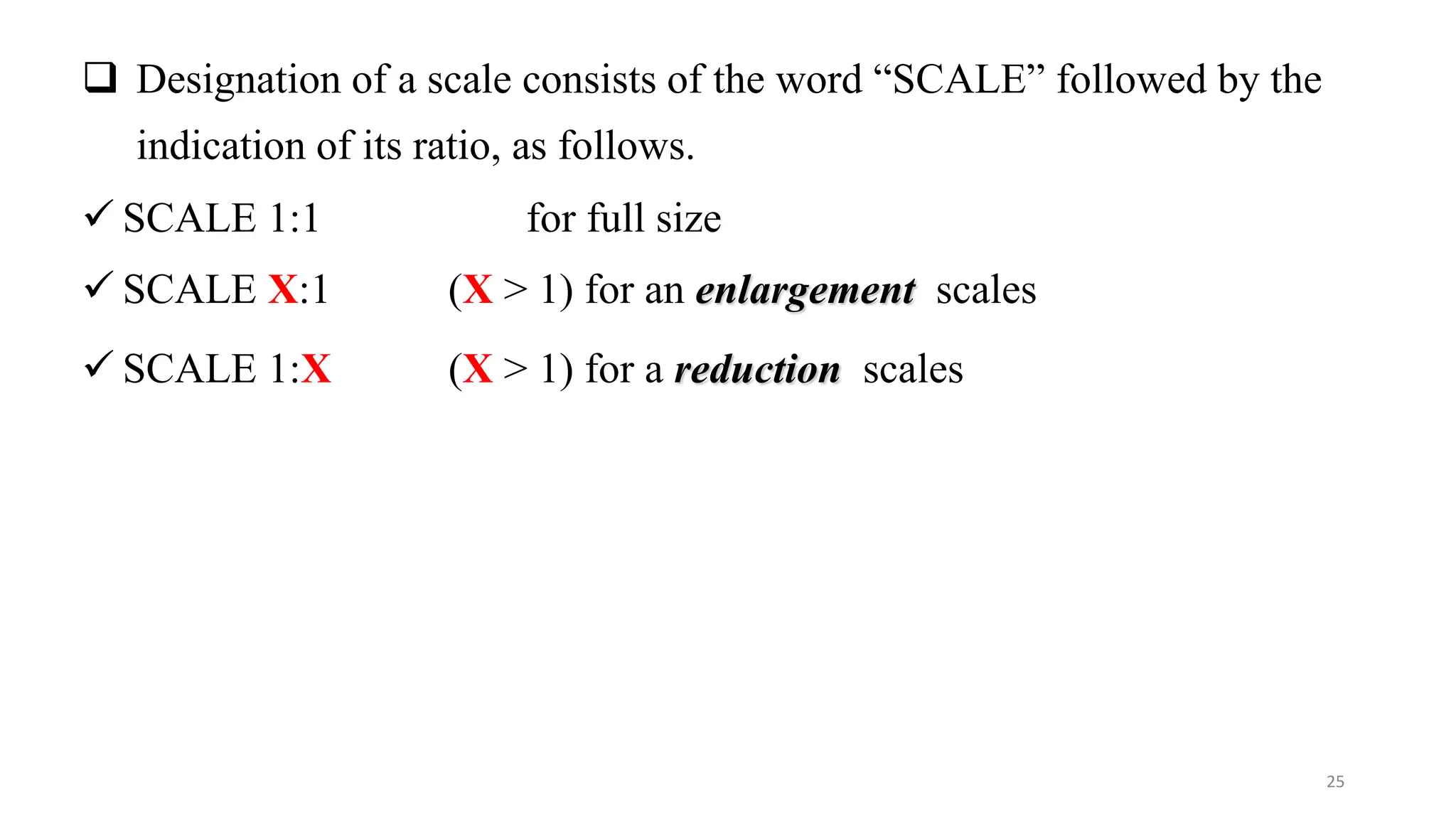 ☐ Designation of a scale consists of the word "SCALE" followed by the indication of its ratio, as follows.

✓ SCALE 1:1 for full size

✓ SCALE X:1 (X > 1) for an enlargement scales

✓ SCALE 1:X (X > 1) for a reduction scales

25